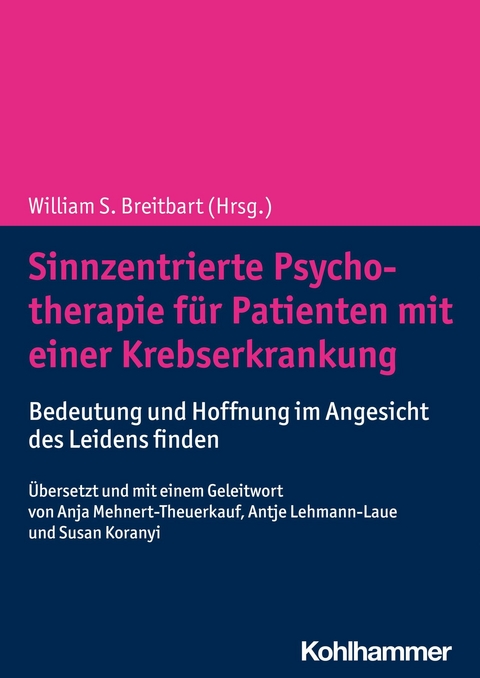 William S. Breitbart (Hrsg.)

Sinnzentrierte Psychotherapie für Patienten mit einer Krebserkrankung

Bedeutung und Hoffnung im Angesicht des Leidens finden

Übersetzt und mit einem Geleitwort von Anja Mehnert-Theuerkauf, Antje Lehmann-Laue und Susan Koranyi

Kohlhammer